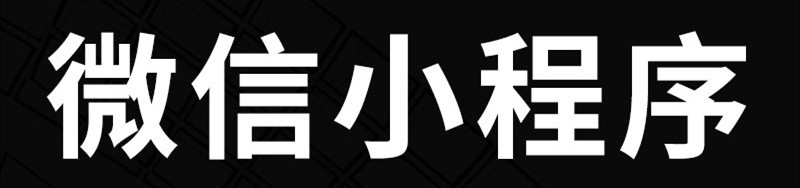 微信小程序